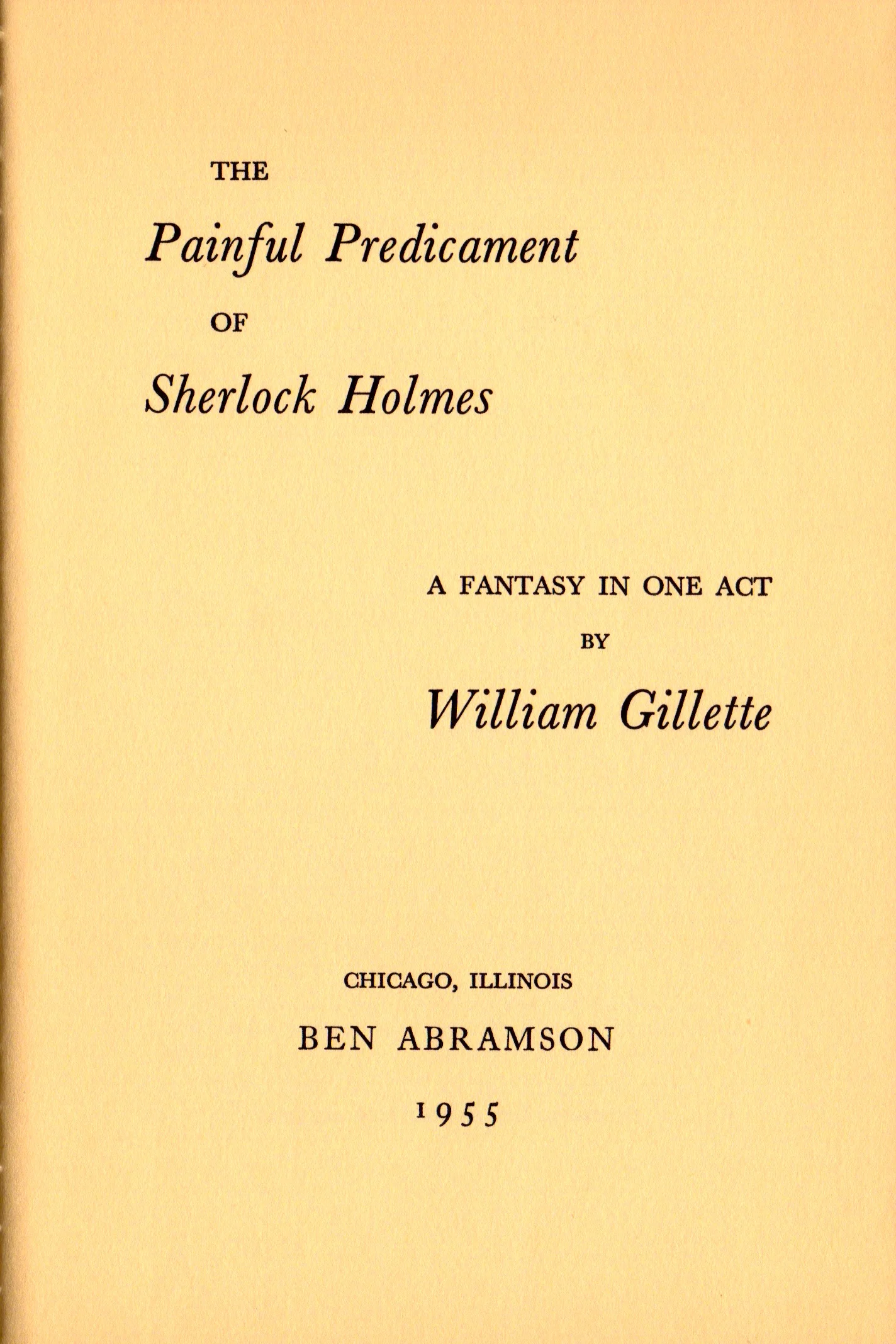 THE

Painful Predicament

OF

Sherlock Holmes

A FANTASY IN ONE ACT

BY

William Gillette

CHICAGO, ILLINOIS

BEN ABRAMSON

1955